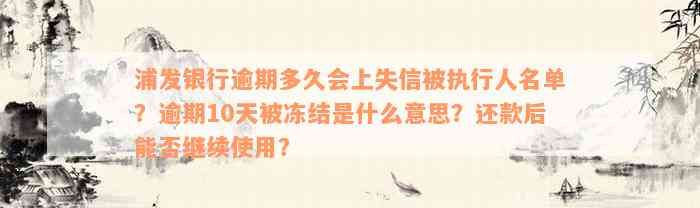 浦发银行逾期多久会上失信被执行人名单？逾期10天被冻结是什么意思？还款后能否继续使用？